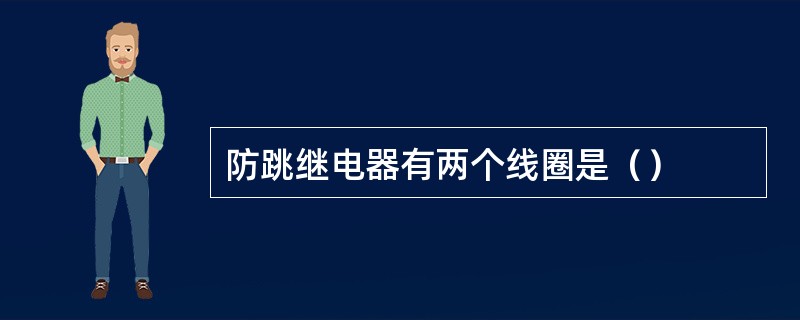 防跳继电器有两个线圈是（）